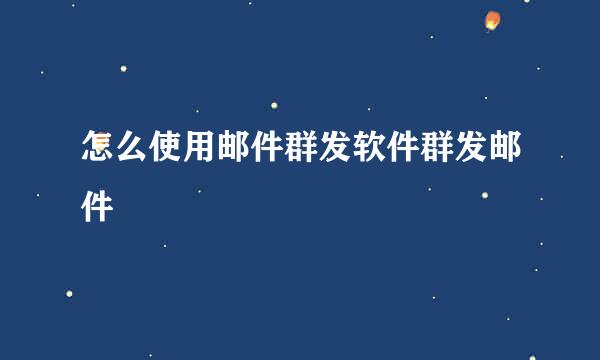 怎么使用邮件群发软件群发邮件